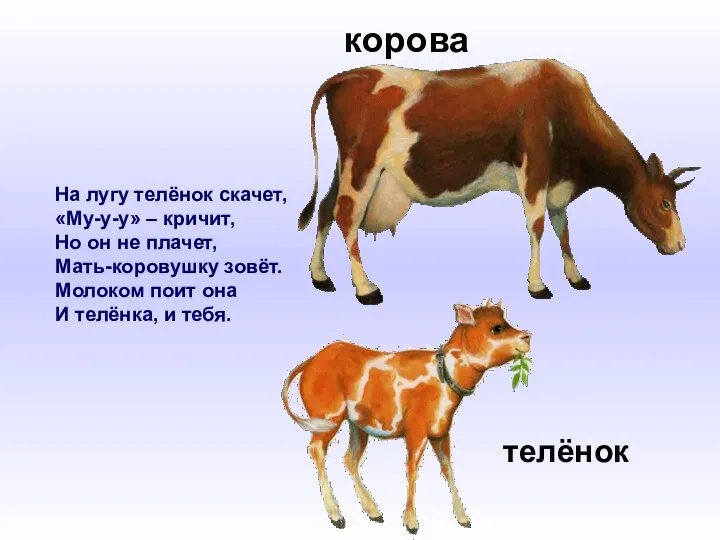 корова

На лугу телёнок скачет,
«Му-у-у» – кричит,
Но он не плачет,
Мать-коровушку зовёт.
Молоком поит она
И телёнка, и тебя.

телёнок